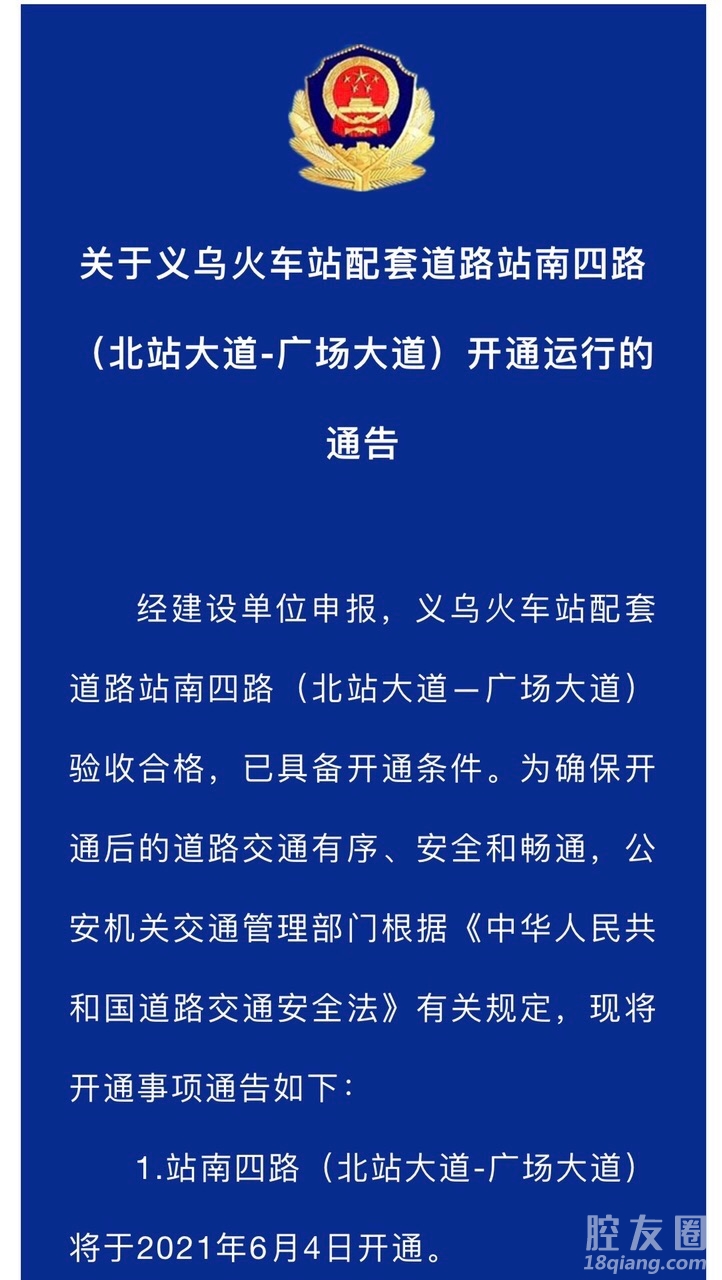 关于义乌火车站配套道路站南四路（北站大道-广场大道）开通运行的通告

经建设单位申报，义乌火车站配套道路站南四路（北站大道—广场大道）验收合格，已具备开通条件。为确保开通后的道路交通有序、安全和畅通，公安机关交通管理部门根据《中华人民共和国道路交通安全法》有关规定，现将开通事项通告如下：

1.站南四路（北站大道-广场大道）将于2021年6月4日开通。

腔友圈
18qiang.com